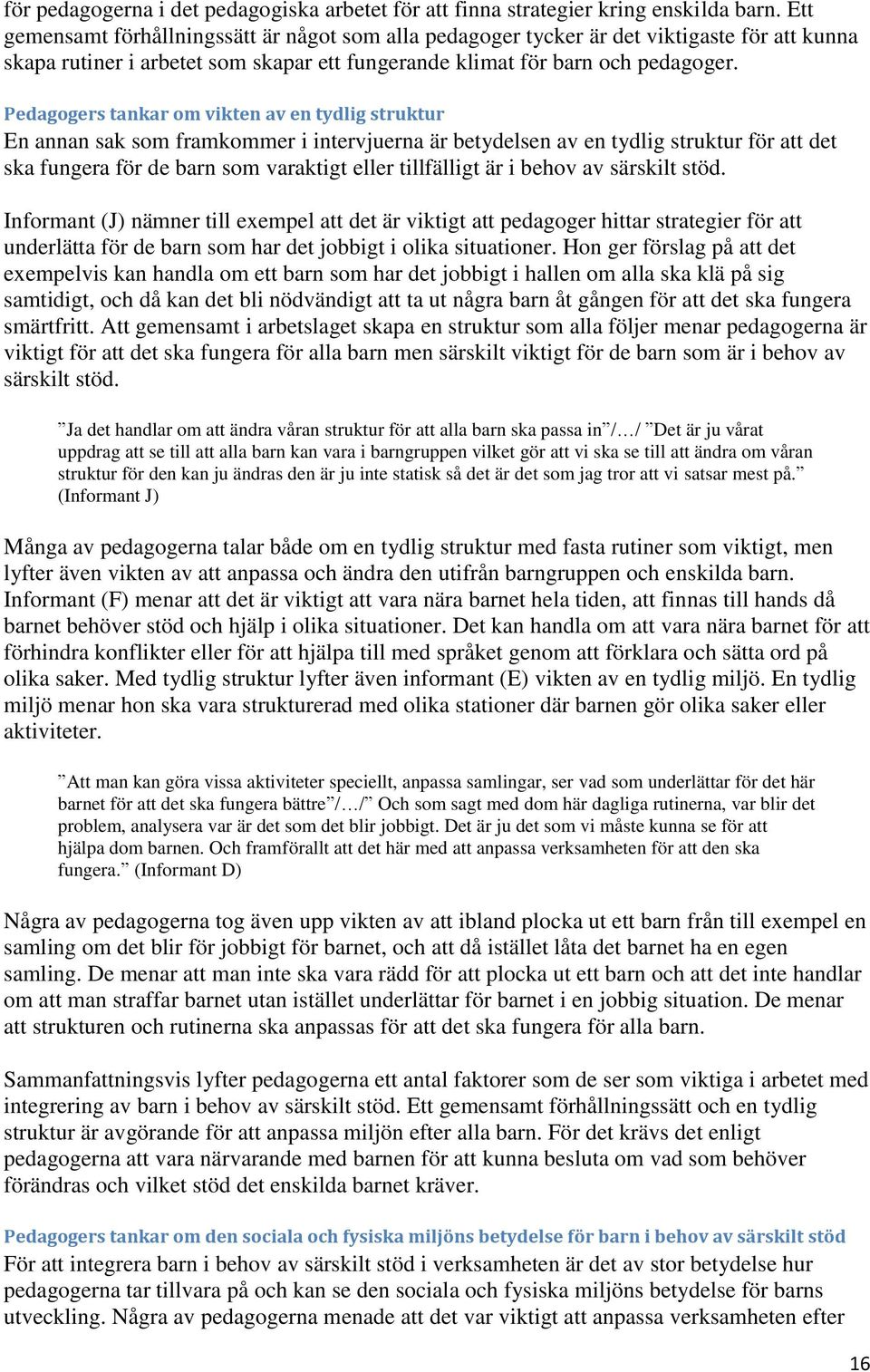 för pedagogerna i det pedagogiska arbetet för att finna strategier kring enskilda barn. Ett gemensamt förhållningssätt är något som alla pedagoger tycker är det viktigaste för att kunna skapa rutiner i arbetet som skapar ett fungerande klimat för barn och pedagoger.

Pedagogers tankar om vikten av en tydlig struktur
En annan sak som framkommer i intervjuerna är betydelsen av en tydlig struktur för att det ska fungera för de barn som varaktigt eller tillfälligt är i behov av särskilt stöd.

Informant (J) nämner till exempel att det är viktigt att pedagoger hittar strategier för att underlätta för de barn som har det jobbigt i olika situationer. Hon ger förslag på att det exempelvis kan handla om ett barn som har det jobbigt i hallen om alla ska klä på sig samtidigt, och då kan det bli nödvändigt att ta ut några barn åt gången för att det ska fungera smärtfritt. Att gemensamt i arbetslaget skapa en struktur som alla följer menar pedagogerna är viktigt för att det ska fungera för alla barn men särskilt viktigt för de barn som är i behov av särskilt stöd.

”Ja det handlar om att ändra våran struktur för att alla barn ska passa in”/…/ ”Det är ju vårat uppdrag att se till att alla barn kan vara i barngruppen vilket gör att vi ska se till att ändra om våran struktur för den kan ju ändras den är ju inte statisk så det är det som jag tror att vi satsar mest på.” (Informant J)

Många av pedagogerna talar både om en tydlig struktur med fasta rutiner som viktigt, men lyfter även vikten av att anpassa och ändra den utifrån barngruppen och enskilda barn. Informant (F) menar att det är viktigt att vara nära barnet hela tiden, att finnas till hands då barnet behöver stöd och hjälp i olika situationer. Det kan handla om att vara nära barnet för att förhindra konflikter eller för att hjälpa till med språket genom att förklara och sätta ord på olika saker. Med tydlig struktur lyfter även informant (E) vikten av en tydlig miljö. En tydlig miljö menar hon ska vara strukturerad med olika stationer där barnen gör olika saker eller aktiviteter.

”Att man kan göra vissa aktiviteter speciellt, anpassa samlingar, ser vad som underlättar för det här barnet för att det ska fungera bättre”/…/” Och som sagt med dom här dagliga rutinerna, var blir det problem, analysera var är det som det blir jobbigt. Det är ju det som vi måste kunna se för att hjälpa dom barnen. Och framförallt att det här med att anpassa verksamheten för att den ska fungera.” (Informant D)

Några av pedagogerna tog även upp vikten av att ibland plocka ut ett barn från till exempel en samling om det blir för jobbigt för barnet, och att då istället låta det barnet ha en egen samling. De menar att man inte ska vara rädd för att plocka ut ett barn och att det inte handlar om att man straffar barnet utan istället underlättar för barnet i en jobbig situation. De menar att strukturen och rutinerna ska anpassas för att det ska fungera för alla barn.

Sammanfattningsvis lyfter pedagogerna ett antal faktorer som de ser som viktiga i arbetet med integrering av barn i behov av särskilt stöd. Ett gemensamt förhållningssätt och en tydlig struktur är avgörande för att anpassa miljön efter alla barn. För det krävs det enligt pedagogerna att vara närvarande med barnen för att kunna besluta om vad som behöver förändras och vilket stöd det enskilda barnet kräver.

Pedagogers tankar om den sociala och fysiska miljöns betydelse för barn i behov av särskilt stöd
För att integrera barn i behov av särskilt stöd i verksamheten är det av stor betydelse hur pedagogerna tar tillvara på och kan se den sociala och fysiska miljöns betydelse för barns utveckling. Några av pedagogerna menade att det var viktigt att anpassa verksamheten efter

16